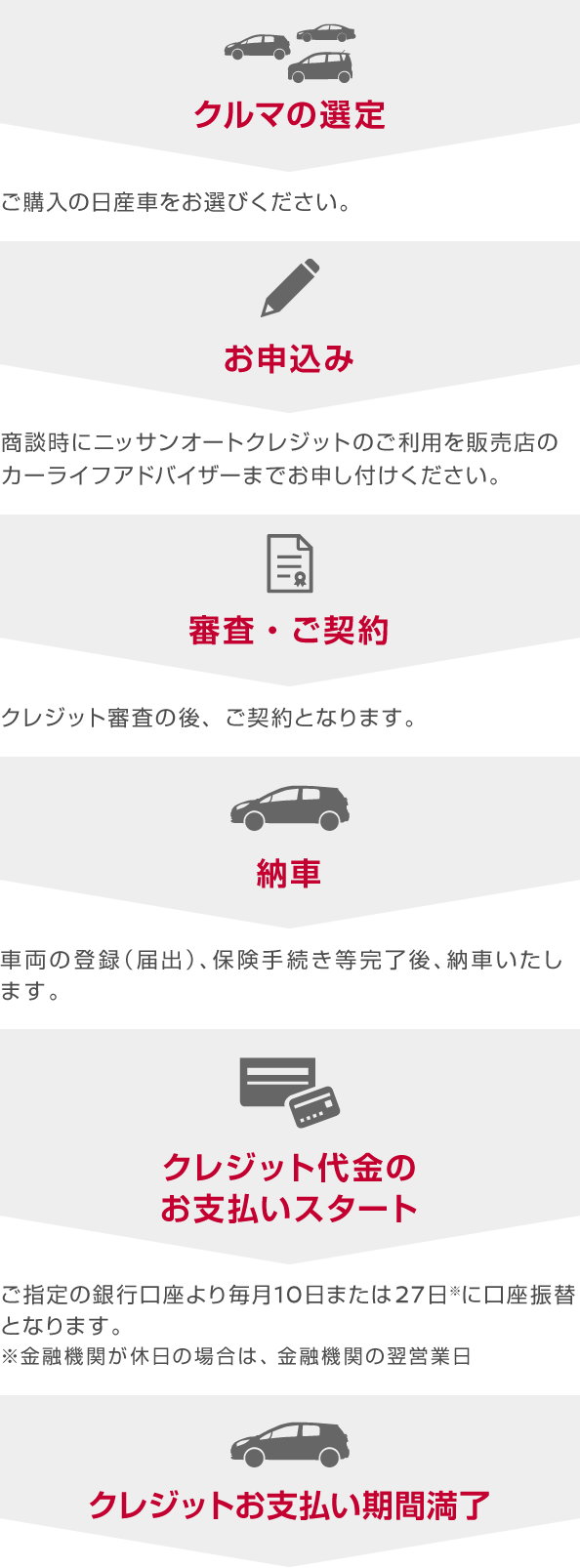 クルマの選定

ご購入の日産車をお選びください。

お申込み

商談時にニッサンオートクレジットのご利用を販売店のカーライフアドバイザーまでお申し付けください。

審査・ご契約

クレジット審査の後、ご契約となります。

納車

車両の登録（届出）、保険手続き等完了後、納車いたします。

クレジット代金のお支払いスタート

ご指定の銀行口座より毎月10日または27日※に口座振替となります。
※金融機関が休日の場合は、金融機関の翌営業日

クレジットお支払い期間満了